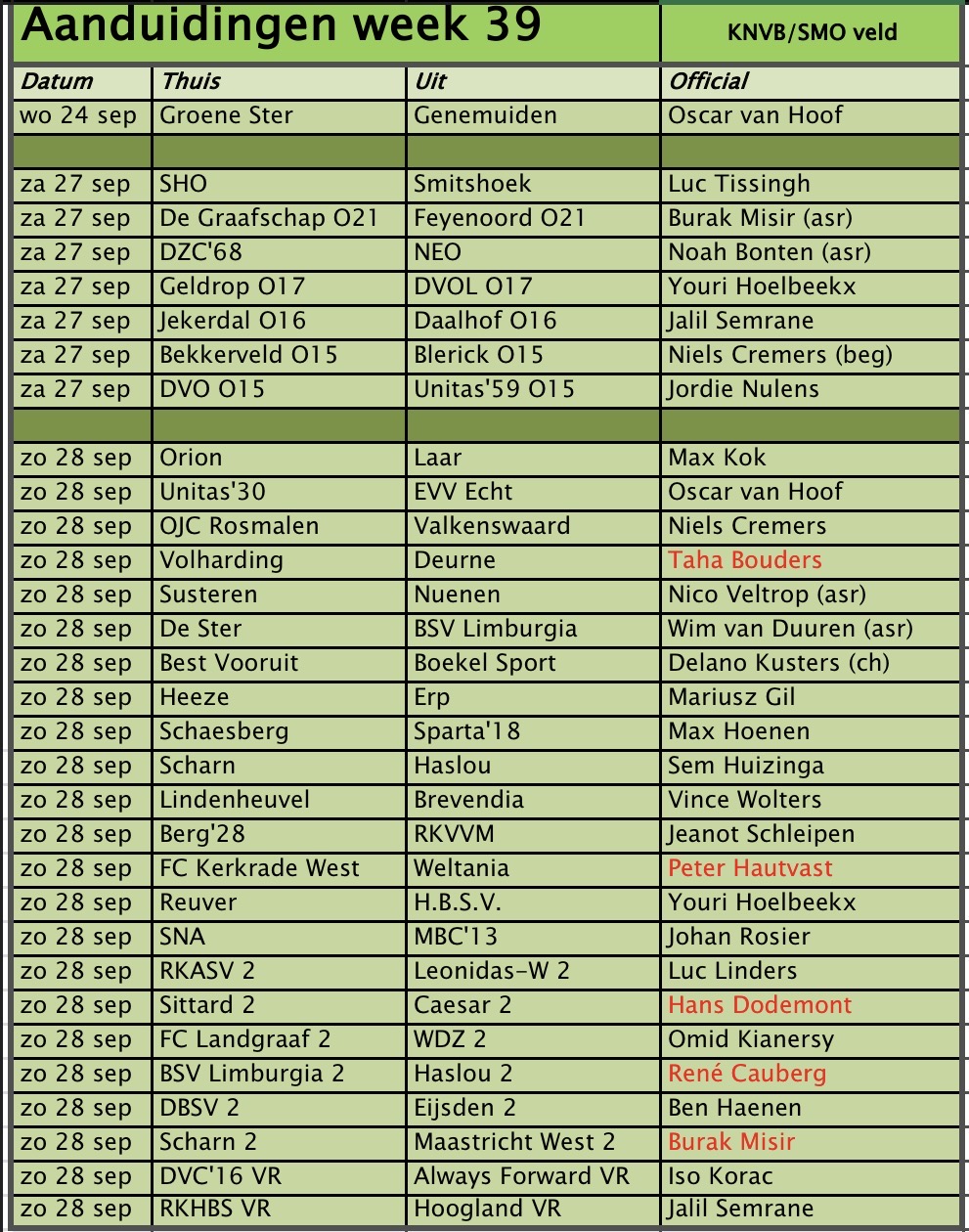 Aanduidingen week 39

KNVB/SMO veld

| Datum | Thuis | Uit | Official |
|---|---|---|---|
| wo 24 sep | Groene Ster | Genemuiden | Oscar van Hoof |
| | | | |
| za 27 sep | SHO | Smitshoek | Luc Tissingh |
| za 27 sep | De Graafschap O21 | Feyenoord O21 | Burak Misir (asr) |
| za 27 sep | DZC'68 | NEO | Noah Bonten (asr) |
| za 27 sep | Geldrop O17 | DVOL O17 | Youri Hoelbeekx |
| za 27 sep | Jekerdal O16 | Daalhof O16 | Jalil Semrane |
| za 27 sep | Bekkerveld O15 | Blerick O15 | Niels Cremers (beg) |
| za 27 sep | DVO O15 | Unitas'59 O15 | Jordie Nulens |
| | | | |
| zo 28 sep | Orion | Laar | Max Kok |
| zo 28 sep | Unitas'30 | EVV Echt | Oscar van Hoof |
| zo 28 sep | OJC Rosmalen | Valkenswaard | Niels Cremers |
| zo 28 sep | Volharding | Deurne | Taha Bouders |
| zo 28 sep | Susteren | Nuenen | Nico Veltrop (asr) |
| zo 28 sep | De Ster | BSV Limburgia | Wim van Duuren (asr) |
| zo 28 sep | Best Vooruit | Boekel Sport | Delano Kusters (ch) |
| zo 28 sep | Heeze | Erp | Mariusz Gil |
| zo 28 sep | Schaesberg | Sparta'18 | Max Hoenen |
| zo 28 sep | Scharn | Haslou | Sem Huizinga |
| zo 28 sep | Lindenheuvel | Brevendia | Vince Wolters |
| zo 28 sep | Berg'28 | RKVVM | Jeanot Schleipen |
| zo 28 sep | FC Kerkrade West | Weltania | Peter Hautvast |
| zo 28 sep | Reuver | H.B.S.V. | Youri Hoelbeekx |
| zo 28 sep | SNA | MBC'13 | Johan Rosier |
| zo 28 sep | RKASV 2 | Leonidas-W 2 | Luc Linders |
| zo 28 sep | Sittard 2 | Caesar 2 | Hans Dodemont |
| zo 28 sep | FC Landgraaf 2 | WDZ 2 | Omid Kianersy |
| zo 28 sep | BSV Limburgia 2 | Haslou 2 | René Cauberg |
| zo 28 sep | DBSV 2 | Eijsden 2 | Ben Haenen |
| zo 28 sep | Scharn 2 | Maastricht West 2 | Burak Misir |
| zo 28 sep | DVC'16 VR | Always Forward VR | Iso Korac |
| zo 28 sep | RKHBS VR | Hoogland VR | Jalil Semrane |